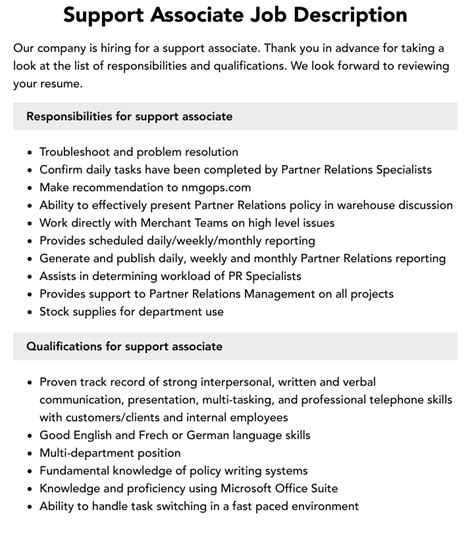 Support Associate Job Description

Our company is hiring for a support associate. Thank you in advance for taking a look at the list of responsibilities and qualifications. We look forward to reviewing your resume.

Responsibilities for support associate

- Troubleshoot and problem resolution
- Confirm daily tasks have been completed by Partner Relations Specialists
- Make recommendation to nmgops.com
- Ability to effectively present Partner Relations policy in warehouse discussion
- Work directly with Merchant Teams on high level issues
- Provides scheduled daily/weekly/monthly reporting
- Generate and publish daily, weekly and monthly Partner Relations reporting
- Assists in determining workload of PR Specialists
- Provides support to Partner Relations Management on all projects
- Stock supplies for department use

Qualifications for support associate

- Proven track record of strong interpersonal, written and verbal communication, presentation, multi-tasking, and professional telephone skills with customers/clients and internal employees
- Good English and Frech or German language skills
- Multi-department position
- Fundamental knowledge of policy writing systems
- Knowledge and proficiency using Microsoft Office Suite
- Ability to handle task switching in a fast paced environment